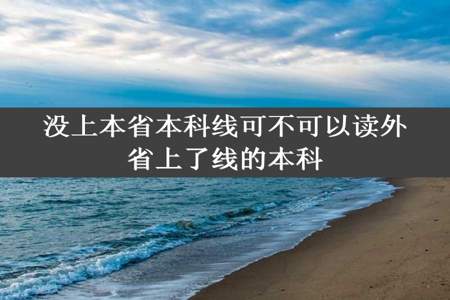 没上本省本科线可不可以读外省上了线的本科